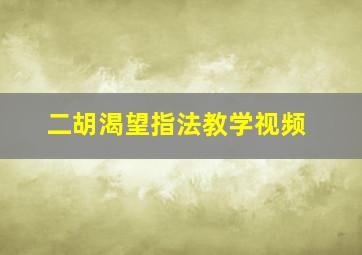 二胡渴望指法教学视频